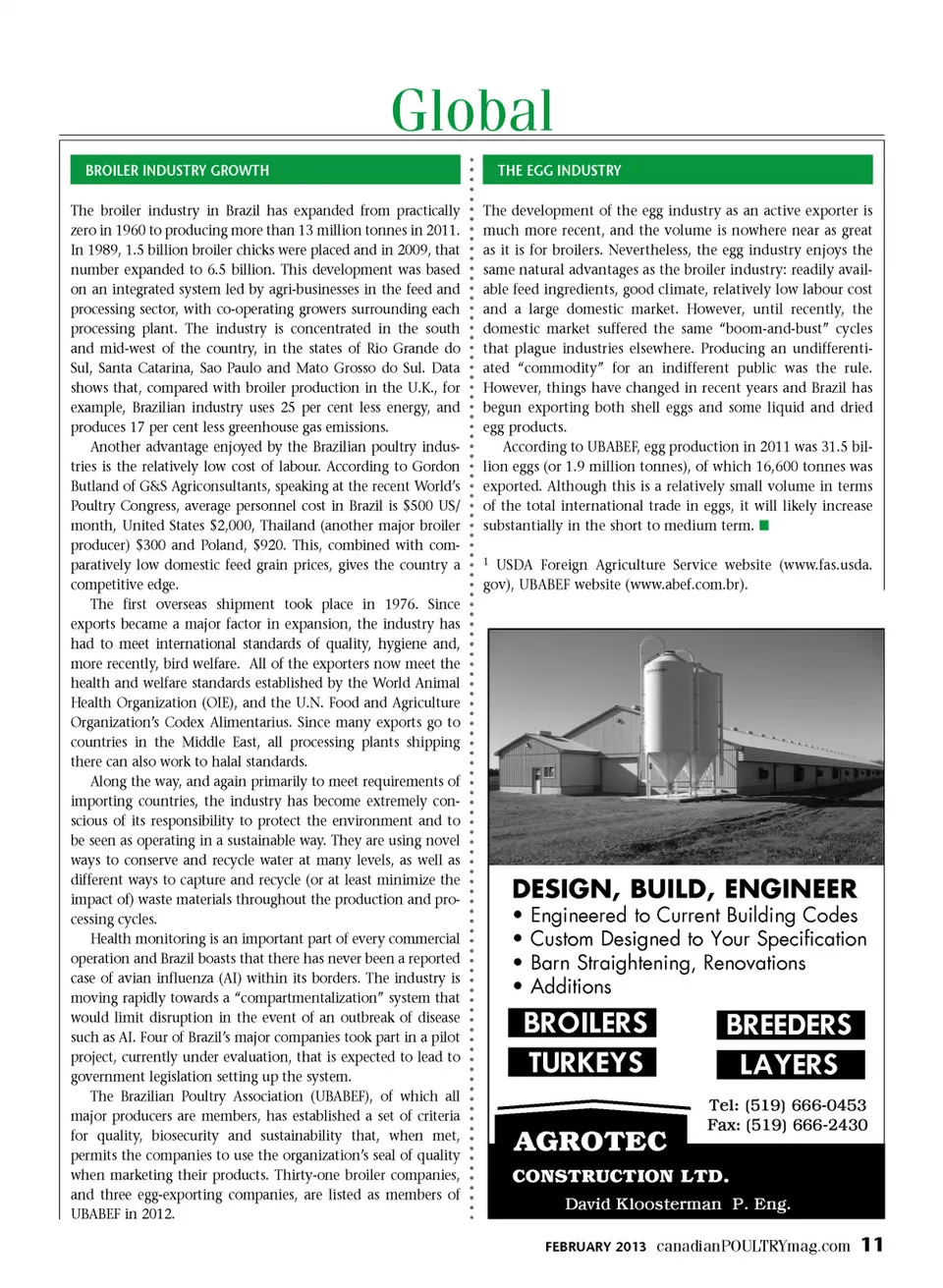 Global

BROILER INDUSTRY GROWTH

The broiler industry in Brazil has expanded from practically zero in 1960 to producing more than 13 million tonnes in 2011. In 1989, 1.5 billion broiler chicks were placed and in 2009, that number expanded to 6.5 billion. This development was based on an integrated system led by agri-businesses in the feed and processing sector, with co-operating growers surrounding each processing plant. The industry is concentrated in the south and mid-west of the country, in the states of Rio Grande do Sul, Santa Catarina, Sao Paulo and Mato Grosso do Sul. Data shows that, compared with broiler production in the U.K., for example, Brazilian industry uses 25 per cent less energy, and produces 17 per cent less greenhouse gas emissions.

Another advantage enjoyed by the Brazilian poultry industries is the relatively low cost of labour. According to Gordon Butland of G&S Agriconsultants, speaking at the recent World's Poultry Congress, average personnel cost in Brazil is $500 US/month, United States $2,000, Thailand (another major broiler producer) $300 and Poland, $920. This, combined with comparatively low domestic feed grain prices, gives the country a competitive edge.

The first overseas shipment took place in 1976. Since exports became a major factor in expansion, the industry has had to meet international standards of quality, hygiene and, more recently, bird welfare. All of the exporters now meet the health and welfare standards established by the World Animal Health Organization (OIE), and the U.N. Food and Agriculture Organization's Codex Alimentarius. Since many exports go to countries in the Middle East, all processing plants shipping there can also work to halal standards.

Along the way, and again primarily to meet requirements of importing countries, the industry has become extremely conscious of its responsibility to protect the environment and to be seen as operating in a sustainable way. They are using novel ways to conserve and recycle water at many levels, as well as different ways to capture and recycle (or at least minimize the impact of) waste materials throughout the production and processing cycles.

Health monitoring is an important part of every commercial operation and Brazil boasts that there has never been a reported case of avian influenza (AI) within its borders. The industry is moving rapidly towards a "compartmentalization" system that would limit disruption in the event of an outbreak of disease such as AI. Four of Brazil's major companies took part in a pilot project, currently under evaluation, that is expected to lead to government legislation setting up the system.

The Brazilian Poultry Association (UBABEF), of which all major producers are members, has established a set of criteria for quality, biosecurity and sustainability that, when met, permits the companies to use the organization's seal of quality when marketing their products. Thirty-one broiler companies, and three egg-exporting companies, are listed as members of UBABEF in 2012.

THE EGG INDUSTRY

The development of the egg industry as an active exporter is much more recent, and the volume is nowhere near as great as it is for broilers. Nevertheless, the egg industry enjoys the same natural advantages as the broiler industry: readily available feed ingredients, good climate, relatively low labour cost and a large domestic market. However, until recently, the domestic market suffered the same "boom-and-bust" cycles that plague industries elsewhere. Producing an undifferentiated "commodity" for an indifferent public was the rule. However, things have changed in recent years and Brazil has begun exporting both shell eggs and some liquid and dried egg products.

According to UBABEF, egg production in 2011 was 31.5 billion eggs (or 1.9 million tonnes), of which 16,600 tonnes was exported. Although this is a relatively small volume in terms of the total international trade in eggs, it will likely increase substantially in the short to medium term. ■

$^1$ USDA Foreign Agriculture Service website (www.fas.usda.gov), UBABEF website (www.abef.com.br).

DESIGN, BUILD, ENGINEER
• Engineered to Current Building Codes
• Custom Designed to Your Specification
• Barn Straightening, Renovations
• Additions

BROILERS
BREEDERS
TURKEYS
LAYERS

Tel: (519) 666-0453
Fax: (519) 666-2430

AGROTEC
CONSTRUCTION LTD.
David Kloosterman P. Eng.

FEBRUARY 2013 canadianPOULTRYmag.com 11